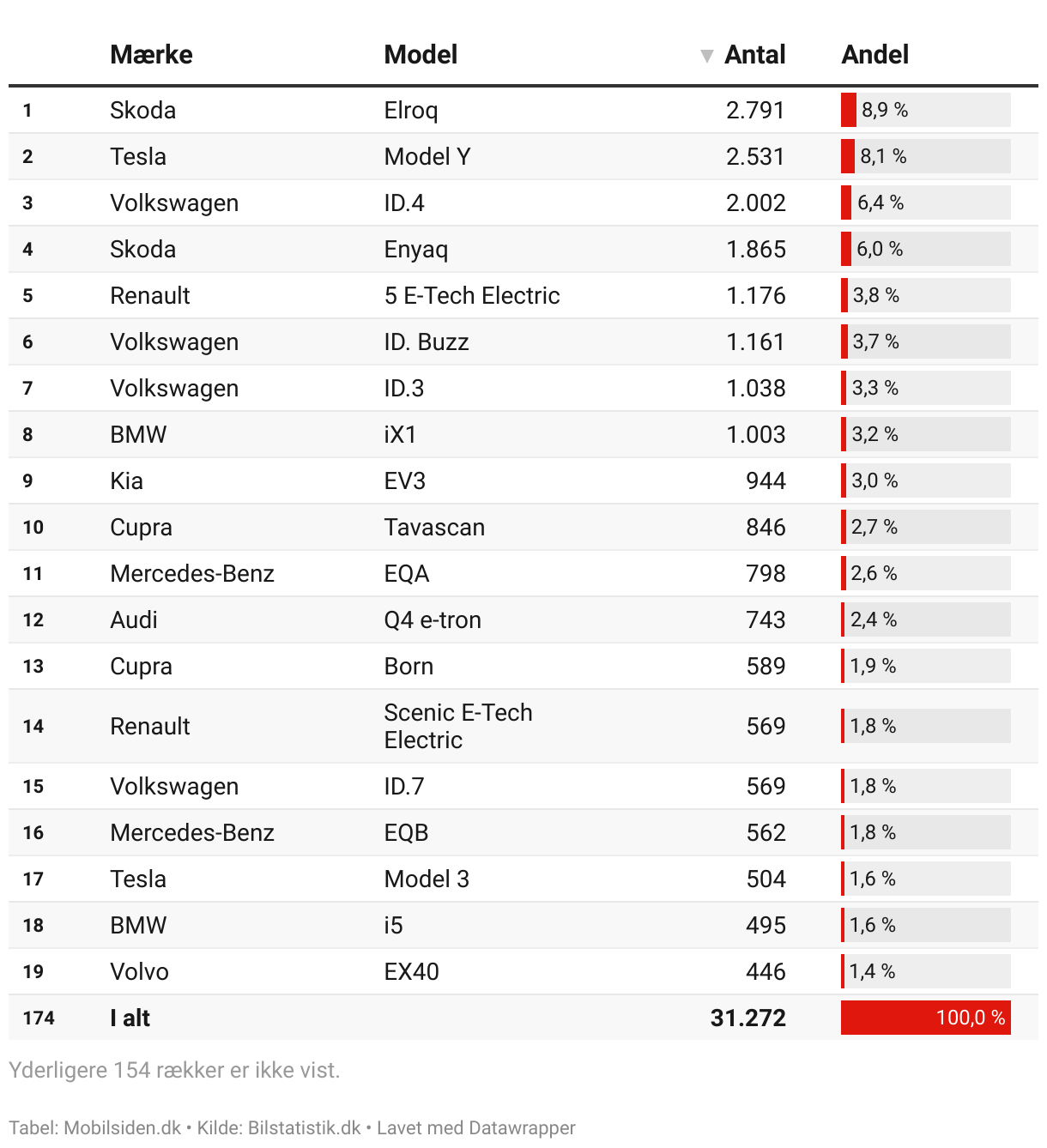 | | Mærke | Model | ▼ Antal | Andel |
|---|---|---|---|---|
| 1 | Skoda | Elroq | 2.791 | 8,9 % |
| 2 | Tesla | Model Y | 2.531 | 8,1 % |
| 3 | Volkswagen | ID.4 | 2.002 | 6,4 % |
| 4 | Skoda | Enyaq | 1.865 | 6,0 % |
| 5 | Renault | 5 E-Tech Electric | 1.176 | 3,8 % |
| 6 | Volkswagen | ID. Buzz | 1.161 | 3,7 % |
| 7 | Volkswagen | ID.3 | 1.038 | 3,3 % |
| 8 | BMW | iX1 | 1.003 | 3,2 % |
| 9 | Kia | EV3 | 944 | 3,0 % |
| 10 | Cupra | Tavascan | 846 | 2,7 % |
| 11 | Mercedes-Benz | EQA | 798 | 2,6 % |
| 12 | Audi | Q4 e-tron | 743 | 2,4 % |
| 13 | Cupra | Born | 589 | 1,9 % |
| 14 | Renault | Scenic E-Tech Electric | 569 | 1,8 % |
| 15 | Volkswagen | ID.7 | 569 | 1,8 % |
| 16 | Mercedes-Benz | EQB | 562 | 1,8 % |
| 17 | Tesla | Model 3 | 504 | 1,6 % |
| 18 | BMW | i5 | 495 | 1,6 % |
| 19 | Volvo | EX40 | 446 | 1,4 % |
| 174 | I alt | | 31.272 | 100,0 % |

Yderligere 154 rækker er ikke vist.

Tabel: Mobilsiden.dk • Kilde: Bilstatistik.dk • Lavet med Datawrapper